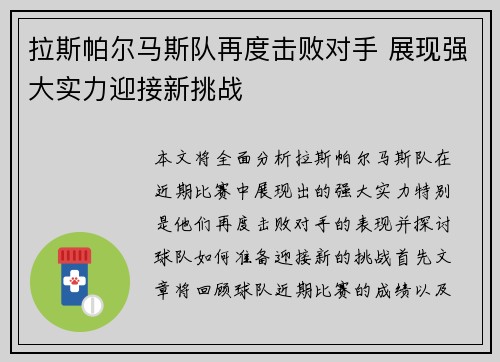 拉斯帕尔马斯队再度击败对手 展现强大实力迎接新挑战

本文将全面分析拉斯帕尔马斯队在近期比赛中展现出的强大实力特别是他们再度击败对手的表现并探讨球队如何准备迎接新的挑战首先文章将回顾球队近期比赛的成绩以及